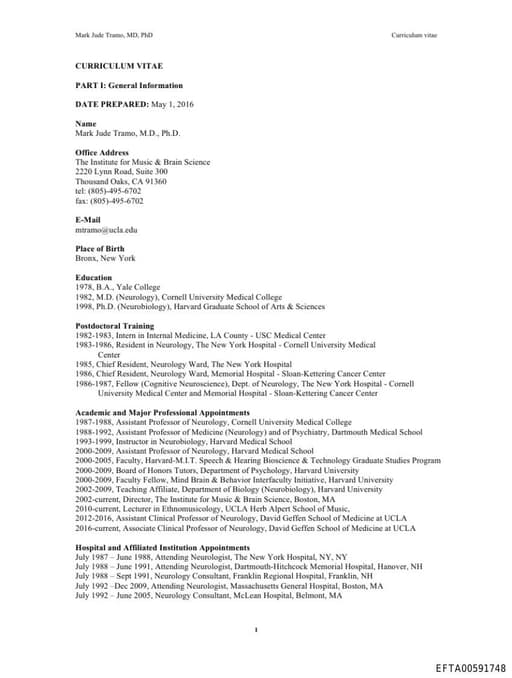 Mark Jude Tramo, MD, PhD

Curriculum vitae

CURRICULUM VITAE

PART I: General Information

DATE PREPARED: May 1, 2016

Name
Mark Jude Tramo, M.D., Ph.D.

Office Address
The Institute for Music & Brain Science
2220 Lynn Road, Suite 300
Thousand Oaks, CA 91360
tel: (805)-495-6702
fax: (805)-495-6702

E-Mail
mtramo@ucla.edu

Place of Birth
Bronx, New York

Education
1978, B.A., Yale College
1982, M.D. (Neurology), Cornell University Medical College
1998, Ph.D. (Neurobiology), Harvard Graduate School of Arts & Sciences

Postdoctoral Training
1982-1983, Intern in Internal Medicine, LA County - USC Medical Center
1983-1986, Resident in Neurology, The New York Hospital - Cornell University Medical Center
1985, Chief Resident, Neurology Ward, The New York Hospital
1986, Chief Resident, Neurology Ward, Memorial Hospital - Sloan-Kettering Cancer Center
1986-1987, Fellow (Cognitive Neuroscience), Dept. of Neurology, The New York Hospital - Cornell University Medical Center and Memorial Hospital - Sloan-Kettering Cancer Center

Academic and Major Professional Appointments
1987-1988, Assistant Professor of Neurology, Cornell University Medical College
1988-1992, Assistant Professor of Medicine (Neurology) and of Psychiatry, Dartmouth Medical School
1993-1999, Instructor in Neurobiology, Harvard Medical School
2000-2009, Assistant Professor of Neurology, Harvard Medical School
2000-2005, Faculty, Harvard-M.I.T. Speech & Hearing Bioscience & Technology Graduate Studies Program
2000-2009, Board of Honors Tutors, Department of Psychology, Harvard University
2000-2009, Faculty Fellow, Mind Brain & Behavior Interfaculty Initiative, Harvard University
2002-2009, Teaching Affiliate, Department of Biology (Neurobiology), Harvard University
2002-current, Director, The Institute for Music & Brain Science, Boston, MA
2010-current, Lecturer in Ethnomusicology, UCLA Herb Alpert School of Music,
2012-2016, Assistant Clinical Professor of Neurology, David Geffen School of Medicine at UCLA
2016-current, Associate Clinical Professor of Neurology, David Geffen School of Medicine at UCLA

Hospital and Affiliated Institution Appointments
July 1987 – June 1988, Attending Neurologist, The New York Hospital, NY, NY
July 1988 – June 1991, Attending Neurologist, Dartmouth-Hitchcock Memorial Hospital, Hanover, NH
July 1988 – Sept 1991, Neurology Consultant, Franklin Regional Hospital, Franklin, NH
July 1992 –Dec 2009, Attending Neurologist, Massachusetts General Hospital, Boston, MA
July 1992 – June 2005, Neurology Consultant, McLean Hospital, Belmont, MA

1

EFTA00591748